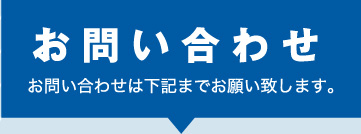 お問い合わせ

お問い合わせは下記までお願い致します。